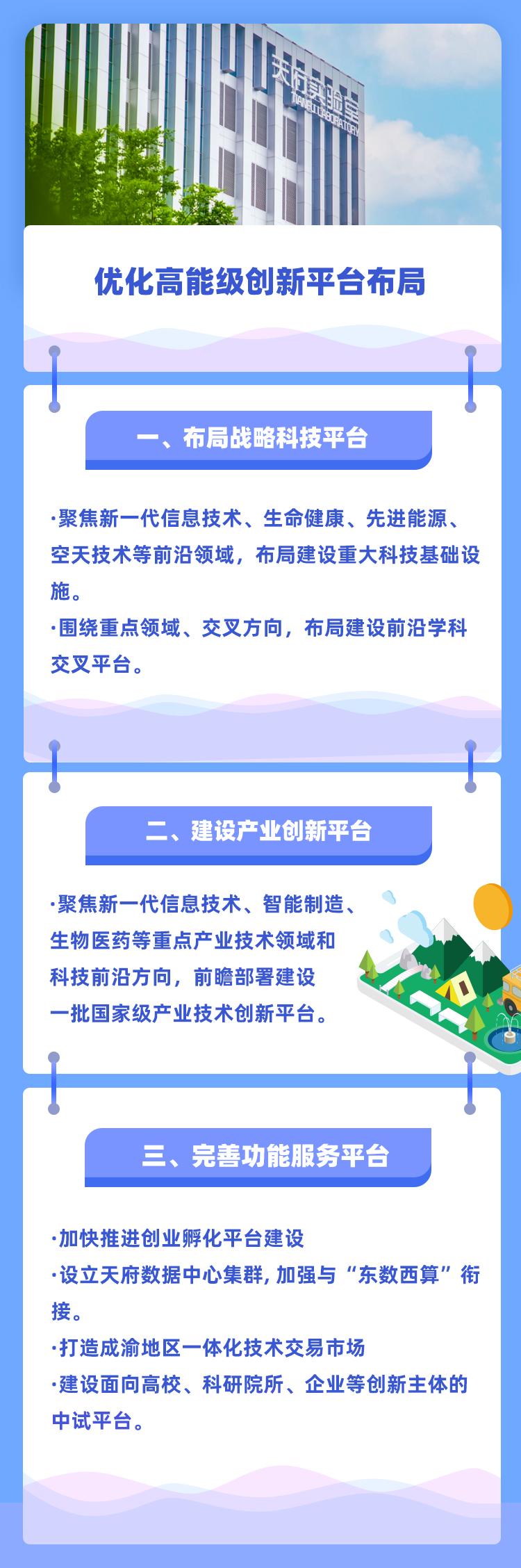 天府实验室
TIANFU LABORATORY

优化高能级创新平台布局

一、布局战略科技平台

·聚焦新一代信息技术、生命健康、先进能源、空天技术等前沿领域，布局建设重大科技基础设施。

·围绕重点领域、交叉方向，布局建设前沿学科交叉平台。

二、建设产业创新平台

·聚焦新一代信息技术、智能制造、生物医药等重点产业技术领域和科技前沿方向，前瞻部署建设一批国家级产业技术创新平台。

三、完善功能服务平台

·加快推进创业孵化平台建设

·设立天府数据中心集群，加强与“东数西算”衔接。

·打造成渝地区一体化技术交易市场

·建设面向高校、科研院所、企业等创新主体的中试平台。